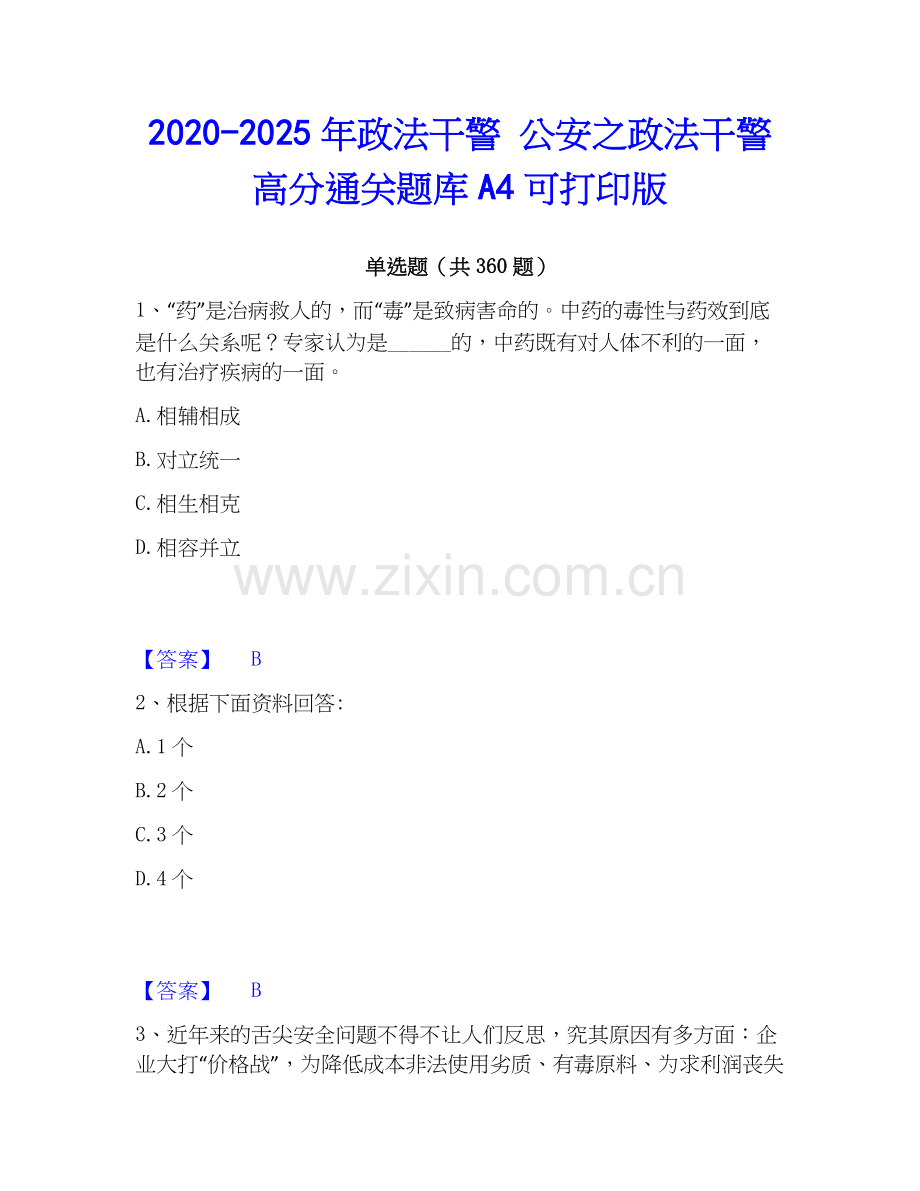 2020-2025 年政法干警 公安之政法干警高分通关题库 A4 可打印版

单选题（共 360 题）

1、“药”是治病救人的，而“毒”是致病害命的。中药的毒性与药效到底是什么关系呢？专家认为是______的，中药既有对人体不利的一面，也有治疗疾病的一面。

A. 相辅相成

B. 对立统一

C. 相生相克

D. 相容并立

www.zixin.com.cn

【答案】 B

2、根据下面资料回答:

A. 1 个

B. 2 个

C. 3 个

D. 4 个

【答案】 B

3、近年来的舌尖安全问题不得不让人们反思，究其原因有多方面：企业大打“价格战”，为降低成本非法使用劣质、有毒原料、为求利润丧失